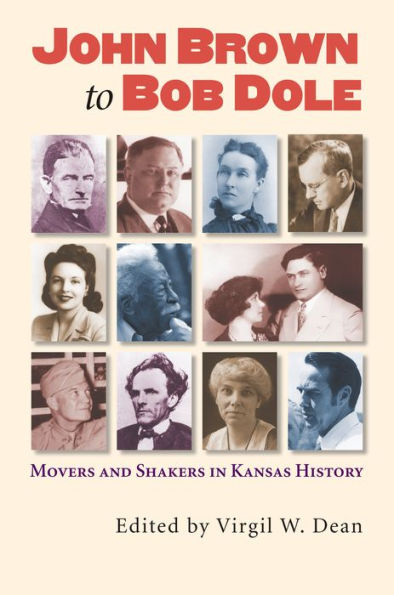 JOHN BROWN to BOB DOLE

MOVERS AND SHAKERS IN KANSAS HISTORY

Edited by Virgil W. Dean